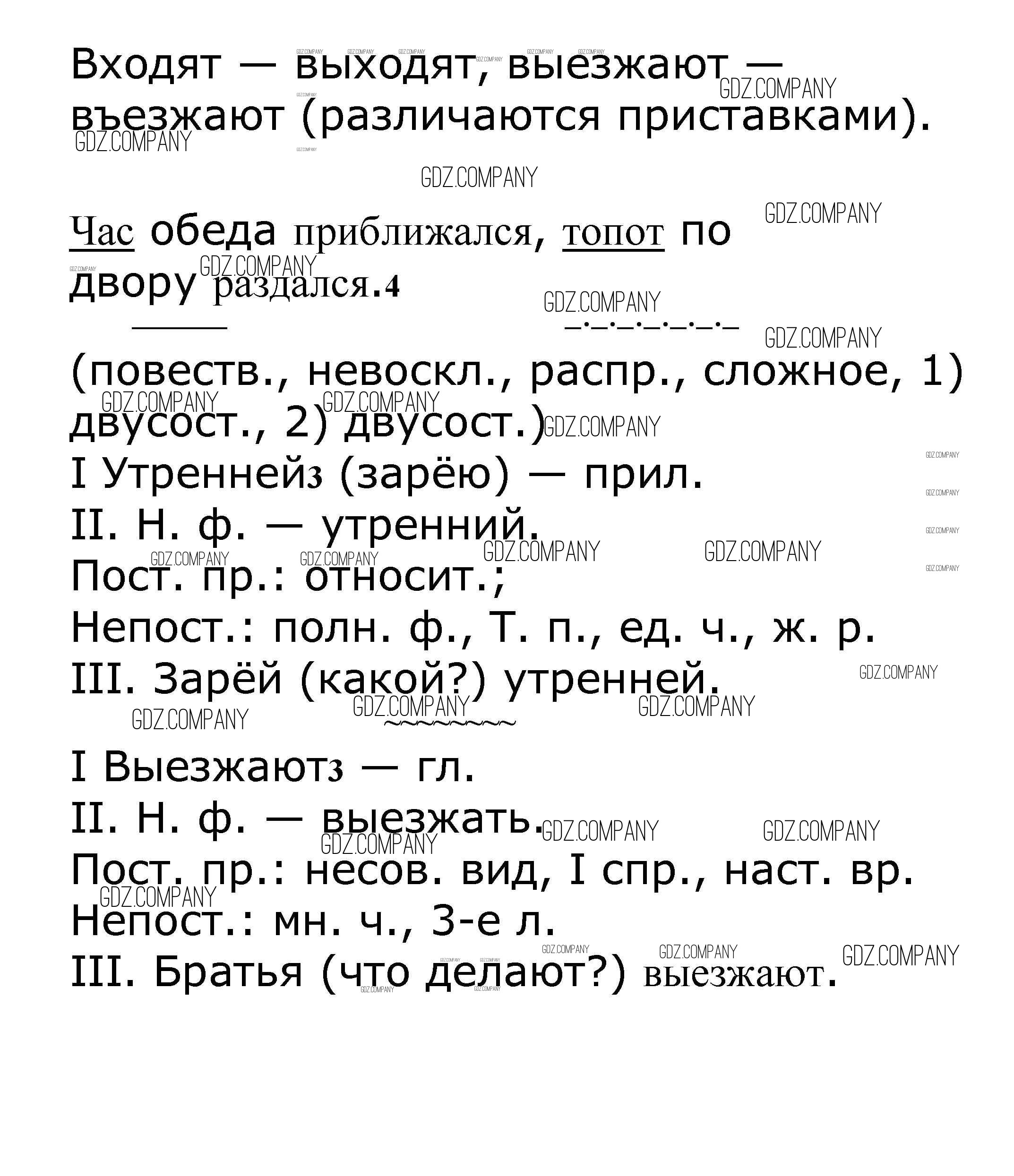 Входят — выходят, выезжают — въезжают (различаются приставками).

GDZ.COMPANY

Час обеда приближался, топот по двору раздался.4

(повеств., невоскл., распр., сложное, 1) двусост., 2) двусост.)
I Утренней3 (зарёю) — прил.
II. Н. ф. — утренний.
Пост. пр.: относит.;
Непост.: полн. ф., Т. п., ед. ч., ж. р.
III. Зарёй (какой?) утренней.

I Выезжают3 — гл.
II. Н. ф. — выезжать.
Пост. пр.: несов. вид, I спр., наст. вр.
Непост.: мн. ч., 3-е л.
III. Братья (что делают?) выезжают.